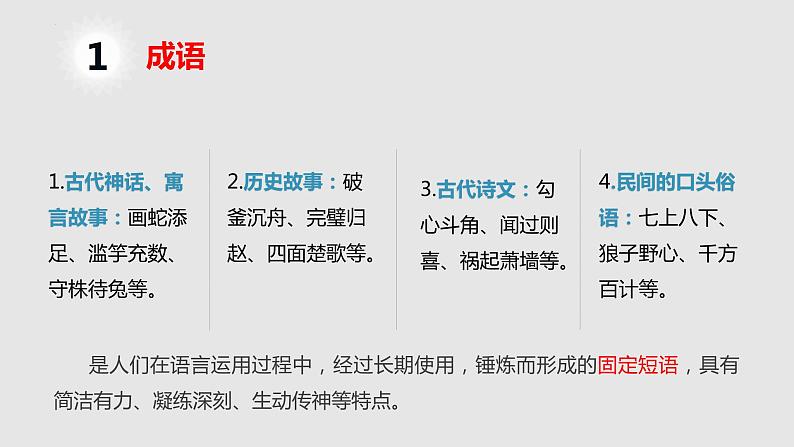 1 成语

1.古代神话、寓言故事：画蛇添足、滥竽充数、守株待兔等。

2.历史故事：破釜沉舟、完璧归赵、四面楚歌等。

3.古代诗文：勾心斗角、闻过则喜、祸起萧墙等。

4.民间的口头俗语：七上八下、狼子野心、千方百计等。

是人们在语言运用过程中，经过长期使用，锤炼而形成的固定短语，具有简洁有力、凝练深刻、生动传神等特点。